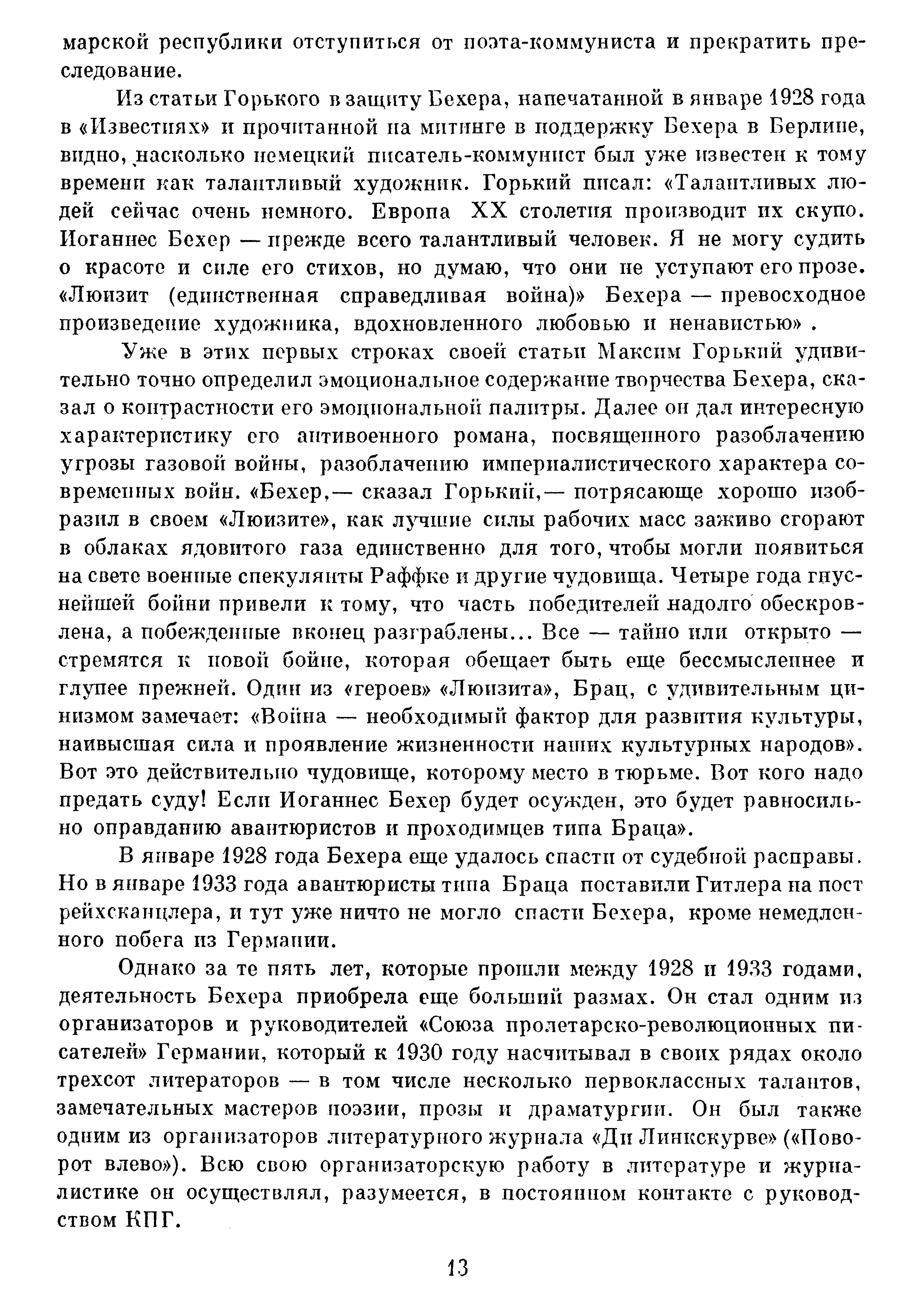 марской республики отступиться от поэта-коммуниста и прекратить преследование.

Из статьи Горького в защиту Бехера, напечатанной в январе 1928 года в «Известиях» и прочитанной на митинге в поддержку Бехера в Берлине, видно, насколько немецкий писатель-коммунист был уже известен к тому времени как талантливый художник. Горький писал: «Талантливых людей сейчас очень немного. Европа XX столетия производит их скупо. Иоганнес Бехер — прежде всего талантливый человек. Я не могу судить о красоте и силе его стихов, но думаю, что они не уступают его прозе. «Люизит (единственная справедливая война)» Бехера — превосходное произведение художника, вдохновленного любовью и ненавистью» .

Уже в этих первых строках своей статьи Максим Горький удивительно точно определил эмоциональное содержание творчества Бехера, сказал о контрастности его эмоциональной палитры. Далее он дал интересную характеристику его антивоенного романа, посвященного разоблачению угрозы газовой войны, разоблачению империалистического характера современных войн. «Бехер,— сказал Горький,— потрясающе хорошо изобразил в своем «Люизите», как лучшие силы рабочих масс заживо сгорают в облаках ядовитого газа единственно для того, чтобы могли появиться на свете военные спекулянты Раффке и другие чудовища. Четыре года гнуснейшей бойни привели к тому, что часть победителей надолго обескровлена, а побежденные вконец разграблены... Все — тайно или открыто — стремятся к новой бойне, которая обещает быть еще бессмысленнее и глупее прежней. Один из «героев» «Люизита», Брац, с удивительным цинизмом замечает: «Война — необходимый фактор для развития культуры, наивысшая сила и проявление жизненности наших культурных народов». Вот это действительно чудовище, которому место в тюрьме. Вот кого надо предать суду! Если Иоганнес Бехер будет осужден, это будет равносильно оправданию авантюристов и проходимцев типа Браца».

В январе 1928 года Бехера еще удалось спасти от судебной расправы. Но в январе 1933 года авантюристы типа Браца поставили Гитлера на пост рейхсканцлера, и тут уже ничто не могло спасти Бехера, кроме немедленного побега из Германии.

Однако за те пять лет, которые прошли между 1928 и 1933 годами, деятельность Бехера приобрела еще больший размах. Он стал одним из организаторов и руководителей «Союза пролетарско-революционных писателей» Германии, который к 1930 году насчитывал в своих рядах около трехсот литераторов — в том числе несколько первоклассных талантов, замечательных мастеров поэзии, прозы и драматургии. Он был также одним из организаторов литературного журнала «Ди Линкскурве» («Поворот влево»). Всю свою организаторскую работу в литературе и журналистике он осуществлял, разумеется, в постоянном контакте с руководством КПГ.

13